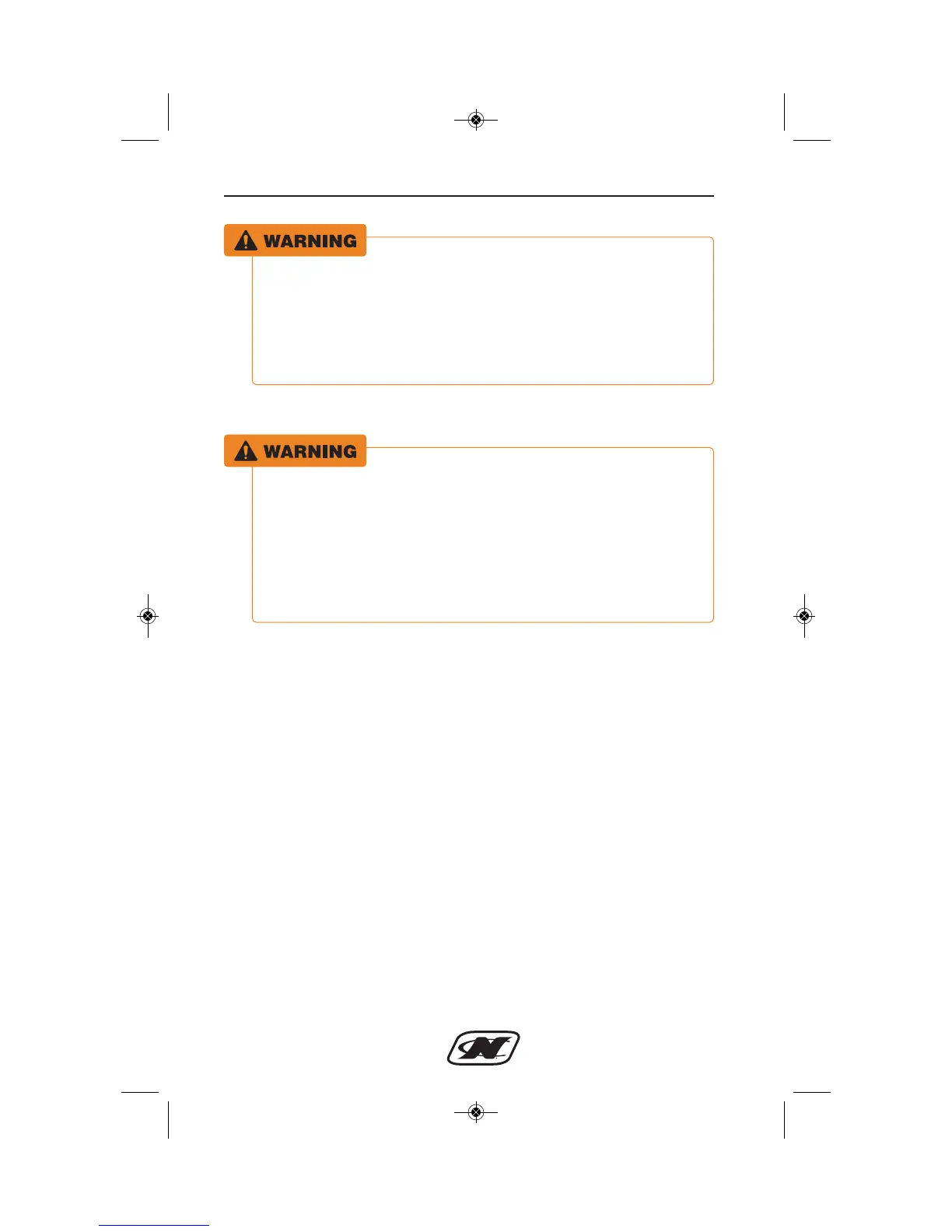 WARNING

WARNING